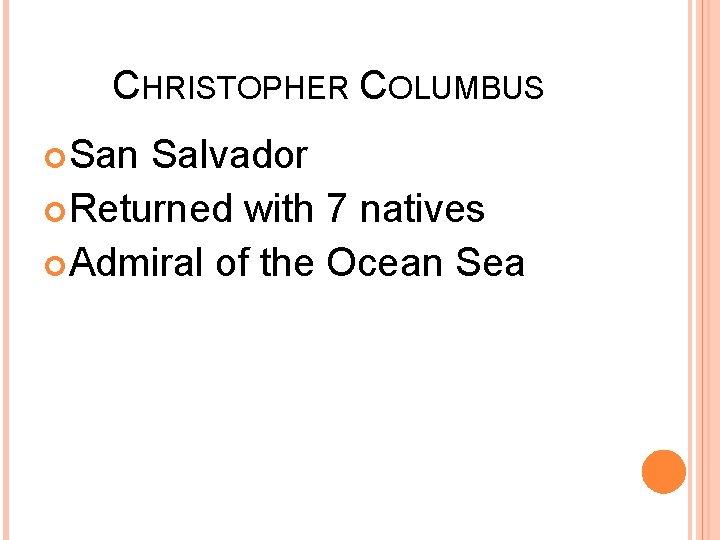 CHRISTOPHER COLUMBUS

San Salvador
Returned with 7 natives
Admiral of the Ocean Sea